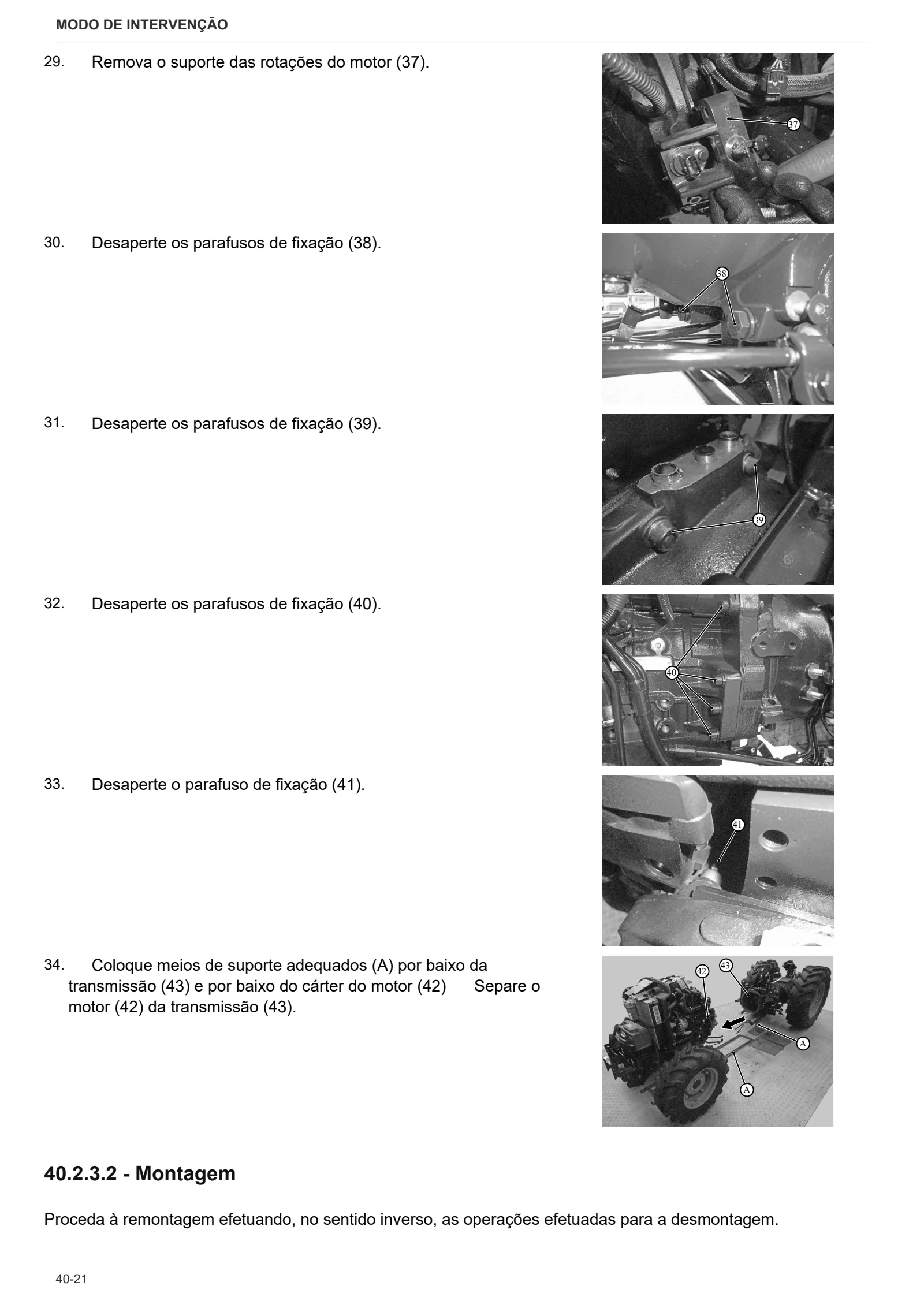 MODO DE INTERVENÇÃO

29. Remova o suporte das rotações do motor (37).

37

30. Desaperte os parafusos de fixação (38).

38

31. Desaperte os parafusos de fixação (39).

39

32. Desaperte os parafusos de fixação (40).

40

33. Desaperte o parafuso de fixação (41).

41

34. Coloque meios de suporte adequados (A) por baixo da transmissão (43) e por baixo do cárter do motor (42) Separe o motor (42) da transmissão (43).

42
43
A
A

40.2.3.2 - Montagem

Proceda à remontagem efetuando, no sentido inverso, as operações efetuadas para a desmontagem.

40-21